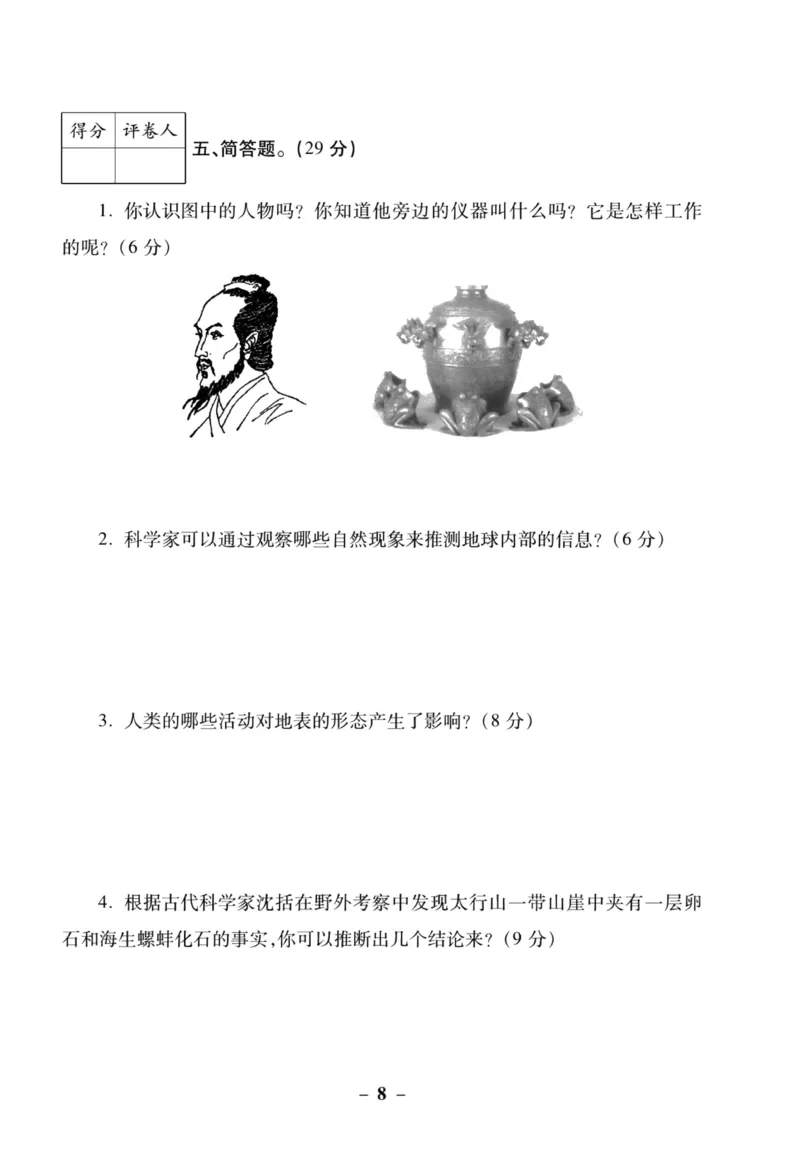 | 得分 | 评卷人 |
|---|---|
|  |  |

五、简答题。(29 分)

1. 你认识图中的人物吗？你知道他旁边的仪器叫什么吗？它是怎样工作的呢？(6 分)

2. 科学家可以通过观察哪些自然现象来推测地球内部的信息？(6 分)

3. 人类的哪些活动对地表的形态产生了影响？(8 分)

4. 根据古代科学家沈括在野外考察中发现太行山一带山崖中夹有一层卵石和海生螺蚌化石的事实,你可以推断出几个结论来？(9 分)

– 8 –